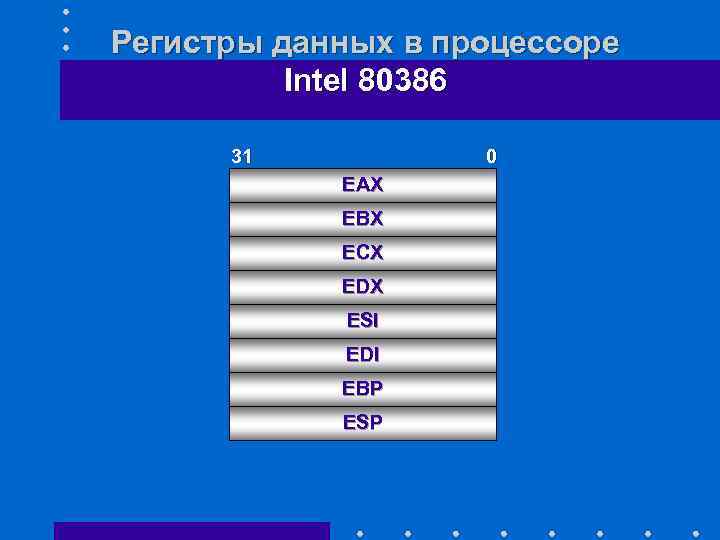 Регистры данных в процессоре
Intel 80386

31 0

EAX
EBX
ECX
EDX
ESI
EDI
EBP
ESP